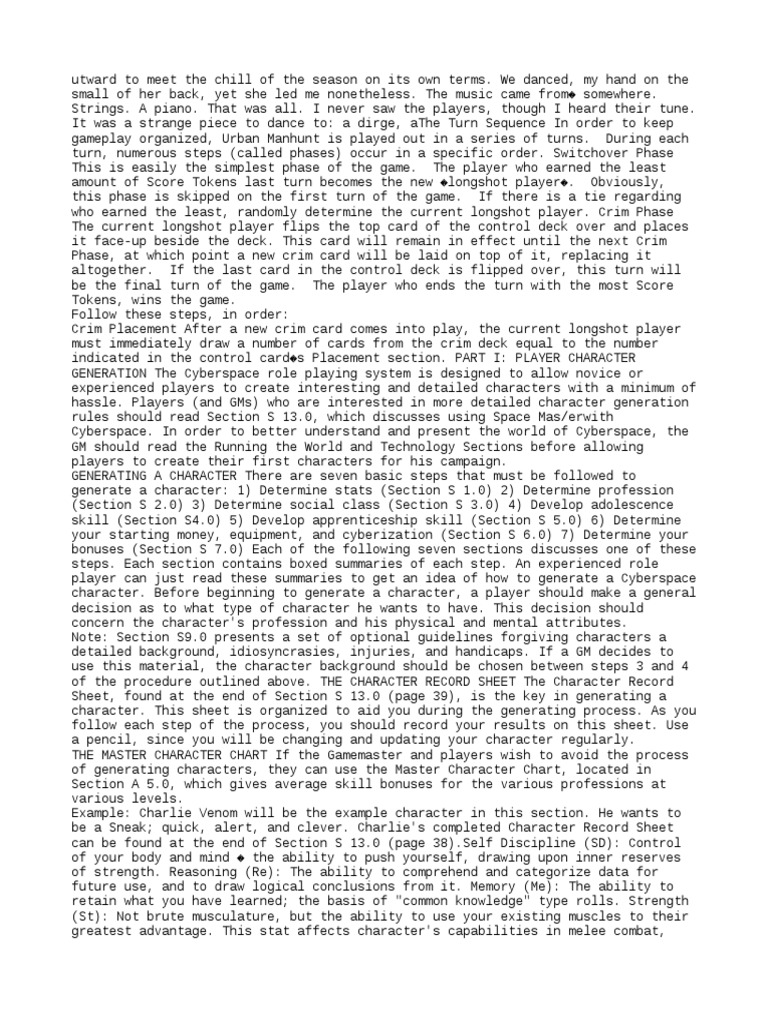 utward to meet the chill of the season on its own terms. We danced, my hand on the small of her back, yet she led me nonetheless. The music came from◆ somewhere. Strings. A piano. That was all. I never saw the players, though I heard their tune. It was a strange piece to dance to: a dirge, aThe Turn Sequence In order to keep gameplay organized, Urban Manhunt is played out in a series of turns. During each turn, numerous steps (called phases) occur in a specific order. Switchover Phase This is easily the simplest phase of the game. The player who earned the least amount of Score Tokens last turn becomes the new ◆longshot player◆. Obviously, this phase is skipped on the first turn of the game. If there is a tie regarding who earned the least, randomly determine the current longshot player. Crim Phase The current longshot player flips the top card of the control deck over and places it face-up beside the deck. This card will remain in effect until the next Crim Phase, at which point a new crim card will be laid on top of it, replacing it altogether. If the last card in the control deck is flipped over, this turn will be the final turn of the game. The player who ends the turn with the most Score Tokens, wins the game.
Follow these steps, in order:
Crim Placement After a new crim card comes into play, the current longshot player must immediately draw a number of cards from the crim deck equal to the number indicated in the control card◆s Placement section. PART I: PLAYER CHARACTER GENERATION The Cyberspace role playing system is designed to allow novice or experienced players to create interesting and detailed characters with a minimum of hassle. Players (and GMs) who are interested in more detailed character generation rules should read Section S 13.0, which discusses using Space Mas/erwith Cyberspace. In order to better understand and present the world of Cyberspace, the GM should read the Running the World and Technology Sections before allowing players to create their first characters for his campaign.
GENERATING A CHARACTER There are seven basic steps that must be followed to generate a character: 1) Determine stats (Section S 1.0) 2) Determine profession (Section S 2.0) 3) Determine social class (Section S 3.0) 4) Develop adolescence skill (Section S4.0) 5) Develop apprenticeship skill (Section S 5.0) 6) Determine your starting money, equipment, and cyberization (Section S 6.0) 7) Determine your bonuses (Section S 7.0) Each of the following seven sections discusses one of these steps. Each section contains boxed summaries of each step. An experienced role player can just read these summaries to get an idea of how to generate a Cyberspace character. Before beginning to generate a character, a player should make a general decision as to what type of character he wants to have. This decision should concern the character's profession and his physical and mental attributes.
Note: Section S9.0 presents a set of optional guidelines forgiving characters a detailed background, idiosyncrasies, injuries, and handicaps. If a GM decides to use this material, the character background should be chosen between steps 3 and 4 of the procedure outlined above. THE CHARACTER RECORD SHEET The Character Record Sheet, found at the end of Section S 13.0 (page 39), is the key in generating a character. This sheet is organized to aid you during the generating process. As you follow each step of the process, you should record your results on this sheet. Use a pencil, since you will be changing and updating your character regularly.
THE MASTER CHARACTER CHART If the Gamemaster and players wish to avoid the process of generating characters, they can use the Master Character Chart, located in Section A 5.0, which gives average skill bonuses for the various professions at various levels.
Example: Charlie Venom will be the example character in this section. He wants to be a Sneak; quick, alert, and clever. Charlie's completed Character Record Sheet can be found at the end of Section S 13.0 (page 38).Self Discipline (SD): Control of your body and mind ◆ the ability to push yourself, drawing upon inner reserves of strength. Reasoning (Re): The ability to comprehend and categorize data for future use, and to draw logical conclusions from it. Memory (Me): The ability to retain what you have learned; the basis of "common knowledge" type rolls. Strength (St): Not brute musculature, but the ability to use your existing muscles to their greatest advantage. This stat affects character's capabilities in melee combat,